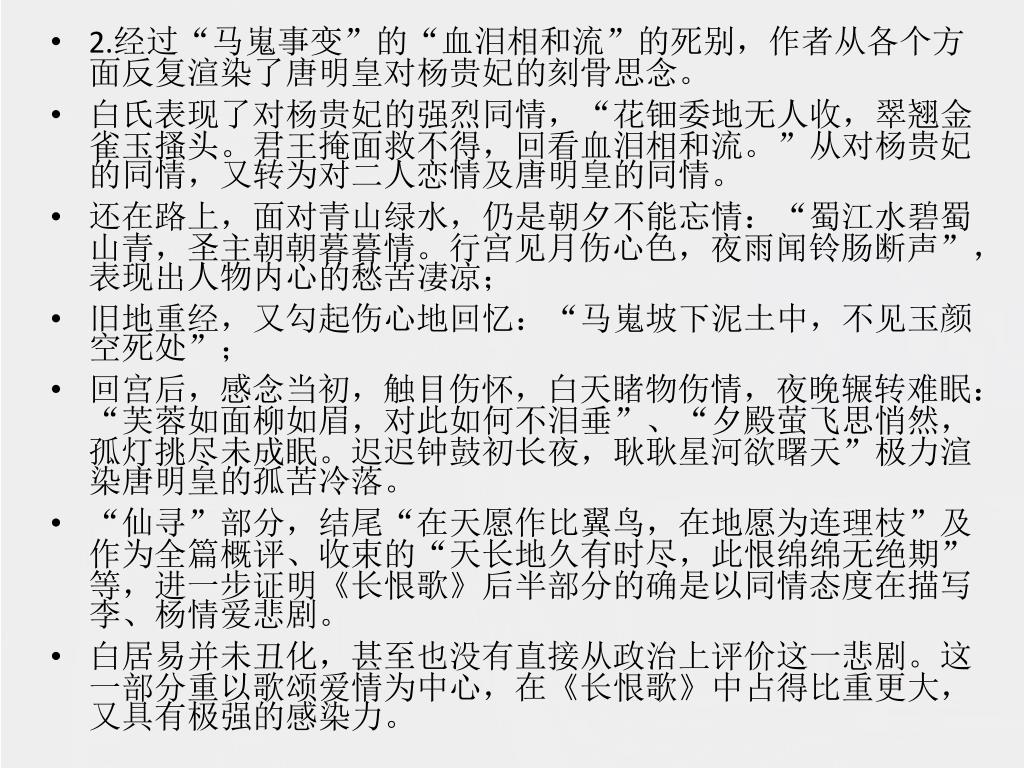 • 2.经过“马嵬事变”的“血泪相和流”的死别，作者从各个方面反复渲染了唐明皇对杨贵妃的刻骨思念。

• 白氏表现了对杨贵妃的强烈同情，“花钿委地无人收，翠翘金雀玉搔头。君王掩面救不得，回看血泪相和流。”从对杨贵妃的同情，又转为对二人恋情及唐明皇的同情。

• 还在路上，面对青山绿水，仍是朝夕不能忘情：“蜀江水碧蜀山青，圣主朝朝暮暮情。行宫见月伤心色，夜雨闻铃肠断声”，表现出人物内心的愁苦凄凉；

• 旧地重经，又勾起伤心地回忆：“马嵬坡下泥土中，不见玉颜空死处”；

• 回宫后，感念当初，触目伤怀，白天睹物伤情，夜晚辗转难眠：“芙蓉如面柳如眉，对此如何不泪垂”、“夕殿萤飞思悄然，孤灯挑尽未成眠。迟迟钟鼓初长夜，耿耿星河欲曙天”极力渲染唐明皇的孤苦冷落。

• “仙寻”部分，结尾“在天愿作比翼鸟，在地愿为连理枝”及作为全篇概评、收束的“天长地久有时尽，此恨绵绵无绝期”等，进一步证明《长恨歌》后半部分的确是以同情态度在描写李、杨情爱悲剧。

• 白居易并未丑化，甚至也没有直接从政治上评价这一悲剧。这一部分重以歌颂爱情为中心，在《长恨歌》中占得比重更大，又具有极强的感染力。